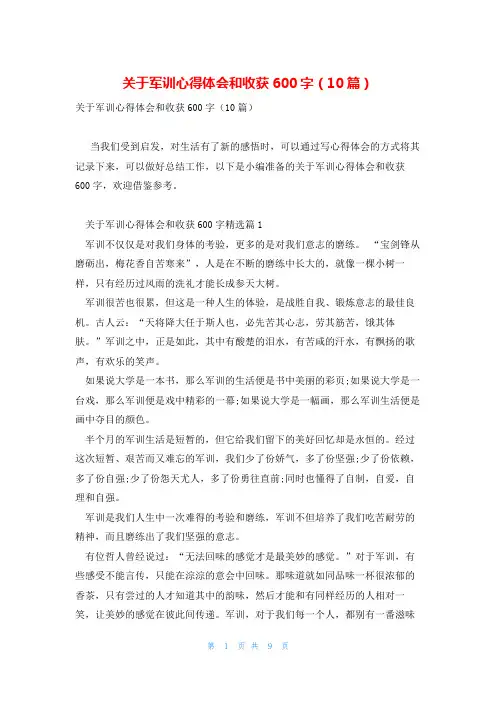 关于军训心得体会和收获600字（10篇）

关于军训心得体会和收获600字（10篇）

当我们受到启发，对生活有了新的感悟时，可以通过写心得体会的方式将其记录下来，可以做好总结工作，以下是小编准备的关于军训心得体会和收获600字，欢迎借鉴参考。

关于军训心得体会和收获600字精选篇1

军训不仅仅是对我们身体的考验，更多的是对我们意志的磨练。“宝剑锋从磨砺出，梅花香自苦寒来”，人是在不断的磨练中长大的，就像一棵小树一样，只有经历过风雨的洗礼才能长成参天大树。

军训很苦也很累，但这是一种人生的体验，是战胜自我、锻炼意志的最佳良机。古人云：“天将降大任于斯人也，必先苦其心志，劳其筋苦，饿其体肤。”军训之中，正是如此，其中有酸楚的泪水，有苦咸的汗水，有飘扬的歌声，有欢乐的笑声。

如果说大学是一本书，那么军训的生活便是书中美丽的彩页;如果说大学是一台戏，那么军训便是戏中精彩的一幕;如果说大学是一幅画，那么军训生活便是画中夺目的颜色。

半个月的军训生活是短暂的，但它给我们留下的美好回忆却是永恒的。经过这次短暂、艰苦而又难忘的军训，我们少了份娇气，多了份坚强;少了份依赖，多了份自强;少了份怨天尤人，多了份勇往直前;同时也懂得了自制，自爱，自理和自强。

军训是我们人生中一次难得的考验和磨练，军训不但培养了我们吃苦耐劳的精神，而且磨练出了我们坚强的意志。

有位哲人曾经说过：“无法回味的感觉才是最美妙的感觉。”对于军训，有些感受不能言传，只能在淙淙的意会中回味。那味道就如同品味一杯很浓郁的香茶，只有尝过的人才知道其中的韵味，然后才能和有同样经历的人相对一笑，让美妙的感觉在彼此间传递。军训，对于我们每一个人，都别有一番滋味

第 1 页 共 9 页